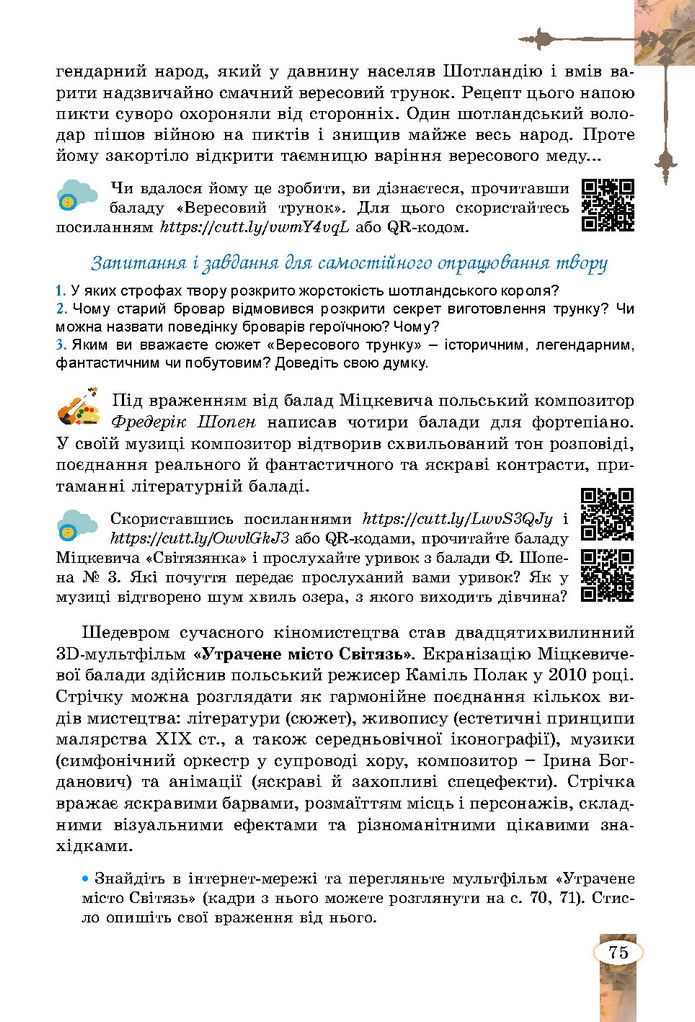 гендарний народ, який у давнину населяв Шотландію і вмів варити надзвичайно смачний вересовий трунок. Рецепт цього напою пикти суворо охороняли від сторонніх. Один шотландський володар пішов війною на пиктів і знищив майже весь народ. Проте йому закортіло відкрити таємницю варіння вересового меду...

Чи вдалося йому це зробити, ви дізнаєтеся, прочитавши баладу «Вересовий трунок». Для цього скористайтесь посиланням https://cutt.ly/vwmY4vqL або QR-кодом.

Запитання і завдання для самостійного опрацювання твору

1. У яких строфах твору розкрито жорстокість шотландського короля?
2. Чому старий бровар відмовився розкрити секрет виготовлення трунку? Чи можна назвати поведінку броварів героїчною? Чому?
3. Яким ви вважаєте сюжет «Вересового трунку» – історичним, легендарним, фантастичним чи побутовим? Доведіть свою думку.

Під враженням від балад Міцкевича польський композитор Фредерік Шопен написав чотири балади для фортепіано. У своїй музиці композитор відтворив схвильований тон розповіді, поєднання реального й фантастичного та яскраві контрасти, притаманні літературній баладі.

Скориставшись посиланнями https://cutt.ly/LwvS3QJy і https://cutt.ly/OwvlGkJ3 або QR-кодами, прочитайте баладу Міцкевича «Світязянка» і прослухайте уривок з балади Ф. Шопена № 3. Які почуття передає прослуханий вами уривок? Як у музиці відтворено шум хвиль озера, з якого виходить дівчина?

Шедевром сучасного кіномистецтва став двадцятихвилинний 3D-мультфільм «Утрачене місто Світязь». Екранізацію Міцкевичевої балади здійснив польський режисер Каміль Полак у 2010 році. Стрічку можна розглядати як гармонійне поєднання кількох видів мистецтва: літератури (сюжет), живопису (естетичні принципи малярства XIX ст., а також середньовічної іконографії), музики (симфонічний оркестр у супроводі хору, композитор – Ірина Богданович) та анімації (яскраві й захопливі спецефекти). Стрічка вражає яскравими барвами, розмаїттям місць і персонажів, складними візуальними ефектами та різноманітними цікавими знахідками.

• Знайдіть в інтернет-мережі та перегляньте мультфільм «Утрачене місто Світязь» (кадри з нього можете розглянути на с. 70, 71). Стисло опишіть свої враження від нього.

75